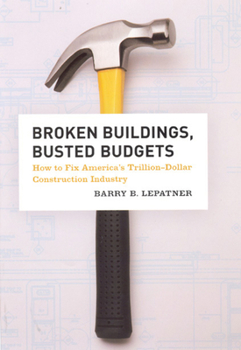 BROKEN BUILDINGS,
BUSTED BUDGETS

How to Fix America's Trillion-Dollar Construction Industry

BARRY B. LEPATNER